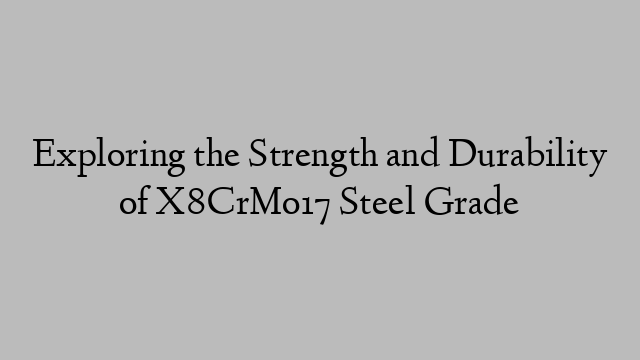 Exploring the Strength and Durability of X8CrMo17 Steel Grade